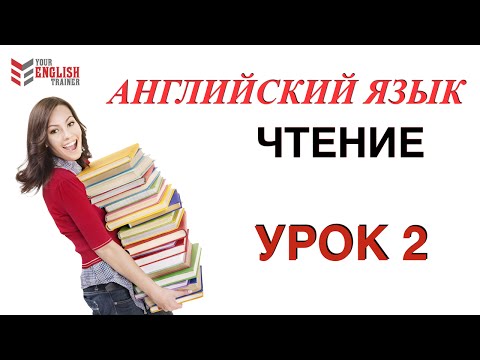 YOUR
ENGLISH
TRAINER

АНГЛИЙСКИЙ ЯЗЫК

ЧТЕНИЕ

УРОК 2